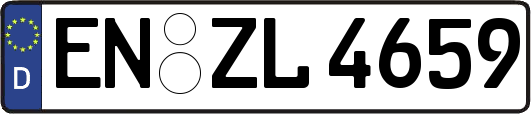 D
EN ZL 4659